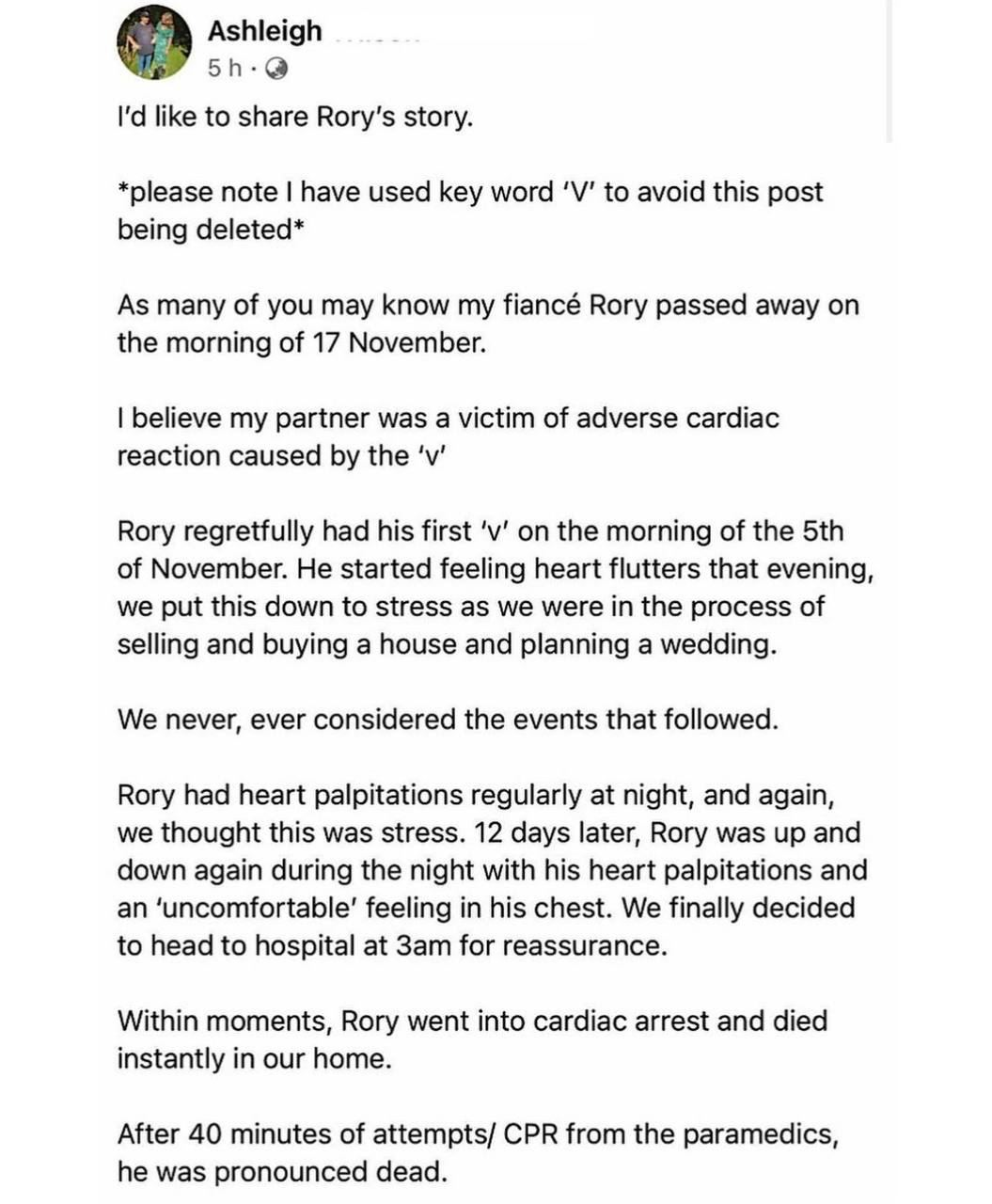 Ashleigh
5 h ·

I'd like to share Rory's story.

*please note I have used key word 'V' to avoid this post being deleted*

As many of you may know my fiancé Rory passed away on the morning of 17 November.

I believe my partner was a victim of adverse cardiac reaction caused by the 'v'

Rory regretfully had his first 'v' on the morning of the 5th of November. He started feeling heart flutters that evening, we put this down to stress as we were in the process of selling and buying a house and planning a wedding.

We never, ever considered the events that followed.

Rory had heart palpitations regularly at night, and again, we thought this was stress. 12 days later, Rory was up and down again during the night with his heart palpitations and an 'uncomfortable' feeling in his chest. We finally decided to head to hospital at 3am for reassurance.

Within moments, Rory went into cardiac arrest and died instantly in our home.

After 40 minutes of attempts/ CPR from the paramedics, he was pronounced dead.